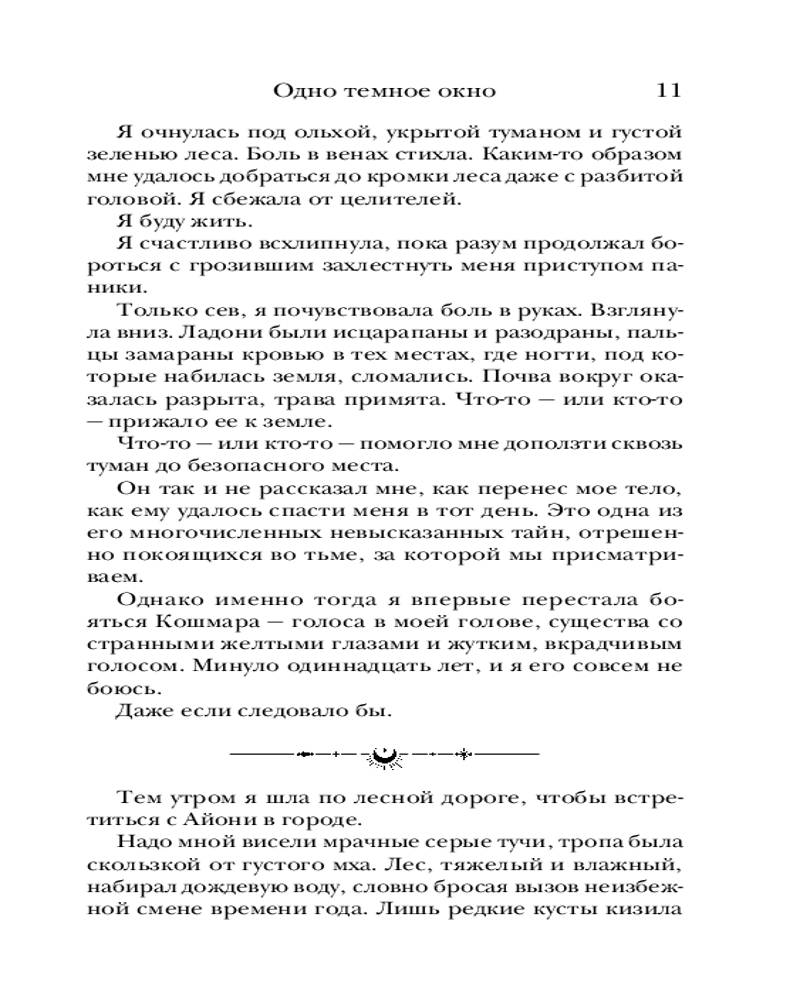 Одно темное окно 11

Я очнулась под ольхой, укрытой туманом и густой зеленью леса. Боль в венах стихла. Каким-то образом мне удалось добраться до кромки леса даже с разбитой головой. Я сбежала от целителей.

Я буду жить.

Я счастливо всхлипнула, пока разум продолжал бороться с грозившим захлестнуть меня приступом паники.

Только сев, я почувствовала боль в руках. Взглянула вниз. Ладони были исцарапаны и разодраны, пальцы замараны кровью в тех местах, где ногти, под которые набилась земля, сломались. Почва вокруг оказалась разрыта, трава примята. Что-то — или кто-то — прижало ее к земле.

Что-то — или кто-то — помогло мне доползти сквозь туман до безопасного места.

Он так и не рассказал мне, как перенес мое тело, как ему удалось спасти меня в тот день. Это одна из его многочисленных невысказанных тайн, отрешенно покоящихся во тьме, за которой мы присматриваем.

Однако именно тогда я впервые перестала бояться Кошмара — голоса в моей голове, существа со странными желтыми глазами и жутким, вкрадчивым голосом. Минуло одиннадцать лет, и я его совсем не боюсь.

Даже если следовало бы.

Тем утром я шла по лесной дороге, чтобы встретиться с Айони в городе.

Надо мной висели мрачные серые тучи, тропа была скользкой от густого мха. Лес, тяжелый и влажный, набирал дождевую воду, словно бросая вызов неизбежной смене времени года. Лишь редкие кусты кизила